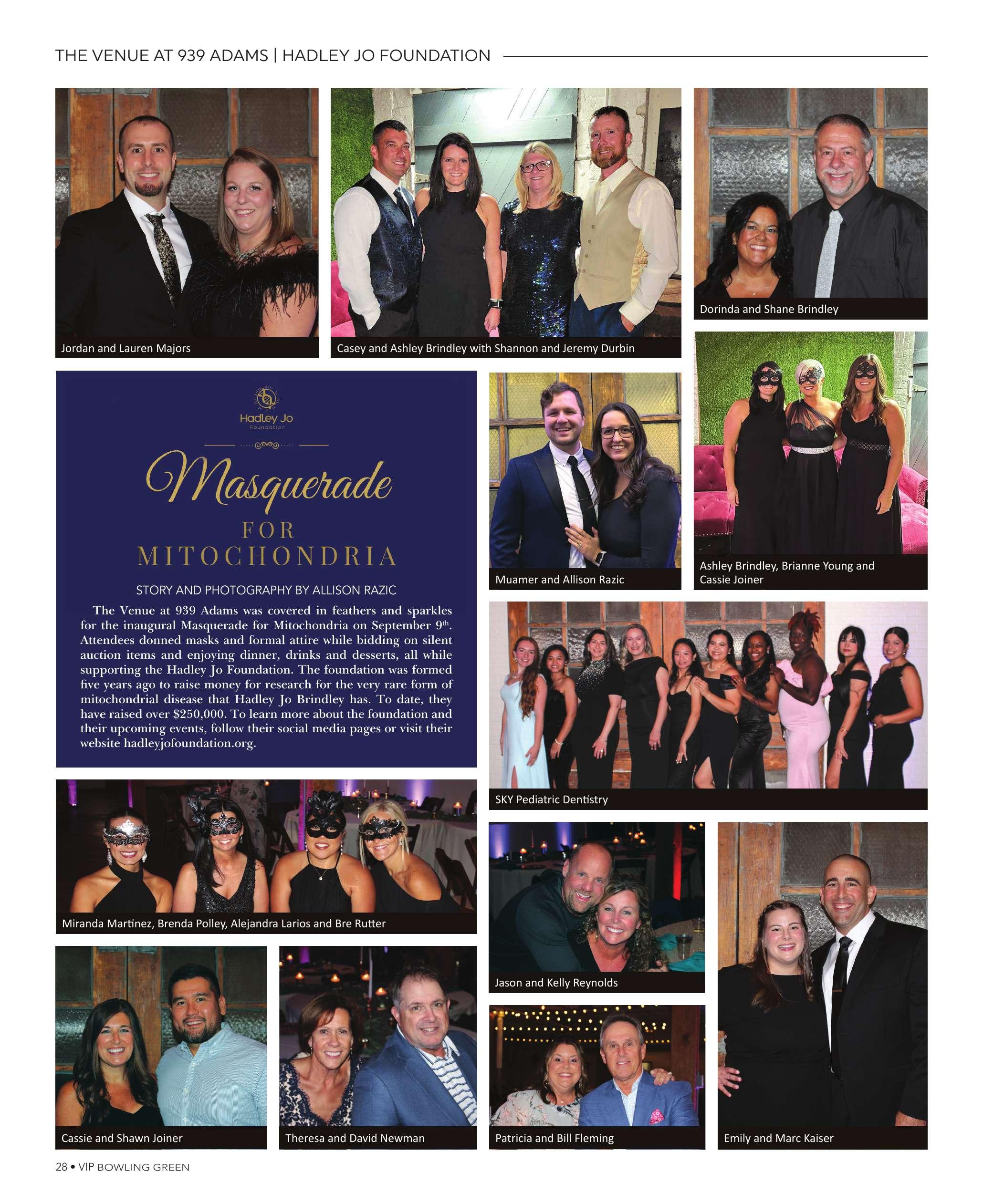 THE VENUE AT 939 ADAMS | HADLEY JO FOUNDATION

Jordan and Lauren Majors

Casey and Ashley Brindley with Shannon and Jeremy Durbin

Dorinda and Shane Brindley

Hadley Jo
Foundation

Masquerade
FOR
MITOCHONDRIA

STORY AND PHOTOGRAPHY BY ALLISON RAZIC

The Venue at 939 Adams was covered in feathers and sparkles for the inaugural Masquerade for Mitochondria on September 9$^{th}$. Attendees donned masks and formal attire while bidding on silent auction items and enjoying dinner, drinks and desserts, all while supporting the Hadley Jo Foundation. The foundation was formed five years ago to raise money for research for the very rare form of mitochondrial disease that Hadley Jo Brindley has. To date, they have raised over $250,000. To learn more about the foundation and their upcoming events, follow their social media pages or visit their website hadleyjofoundation.org.

Muamer and Allison Razic

Ashley Brindley, Brianne Young and Cassie Joiner

SKY Pediatric Dentistry

Miranda Martinez, Brenda Polley, Alejandra Larios and Bre Rutter

Jason and Kelly Reynolds

Cassie and Shawn Joiner

Theresa and David Newman

Patricia and Bill Fleming

Emily and Marc Kaiser

28 • VIP BOWLING GREEN